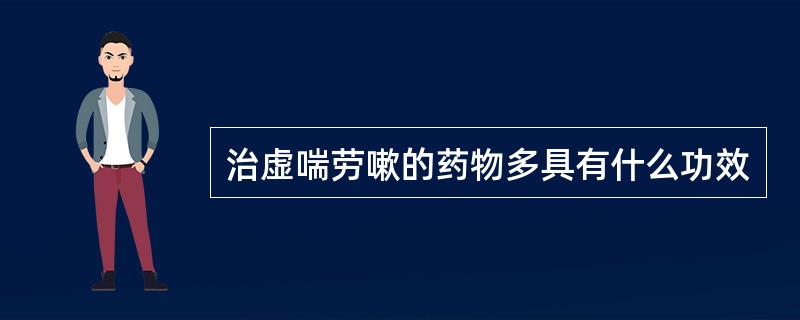 治虚喘劳嗽的药物多具有什么功效